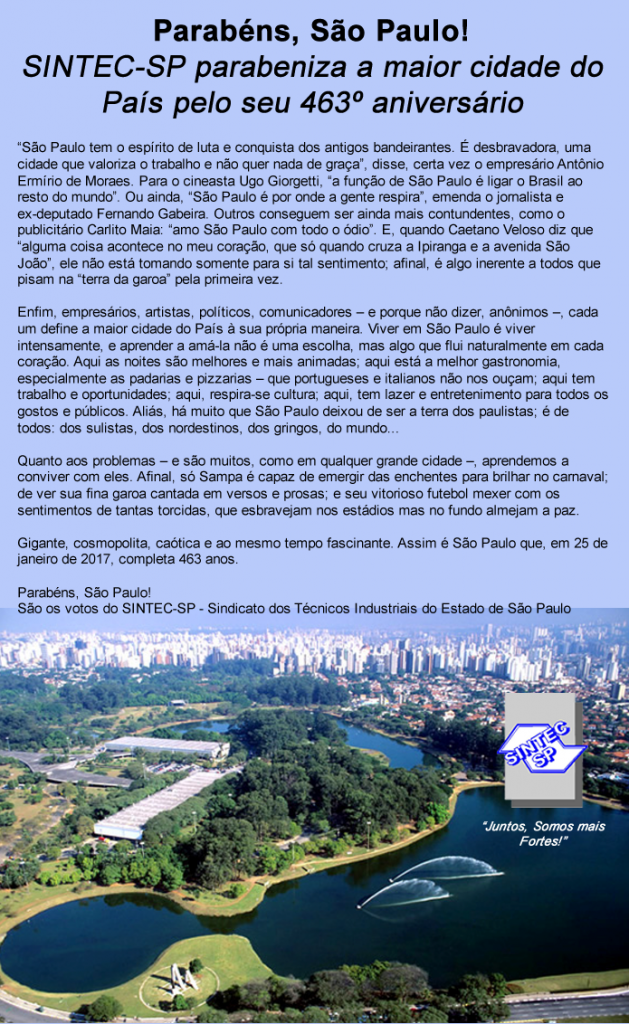 Parabéns, São Paulo!
SINTEC-SP parabeniza a maior cidade do País pelo seu 463º aniversário

“São Paulo tem o espírito de luta e conquista dos antigos bandeirantes. É desbravadora, uma cidade que valoriza o trabalho e não quer nada de graça”, disse, certa vez o empresário Antônio Ermírio de Moraes. Para o cineasta Ugo Giorgetti, “a função de São Paulo é ligar o Brasil ao resto do mundo”. Ou ainda, “São Paulo é por onde a gente respira”, emenda o jornalista e ex-deputado Fernando Gabeira. Outros conseguem ser ainda mais contundentes, como o publicitário Carlito Maia: “amo São Paulo com todo o ódio”. E, quando Caetano Veloso diz que “alguma coisa acontece no meu coração, que só quando cruza a Ipiranga e a avenida São João”, ele não está tomando somente para si tal sentimento; afinal, é algo inerente a todos que pisam na “terra da garoa” pela primeira vez.

Enfim, empresários, artistas, políticos, comunicadores – e porque não dizer, anônimos –, cada um define a maior cidade do País à sua própria maneira. Viver em São Paulo é viver intensamente, e aprender a amá-la não é uma escolha, mas algo que flui naturalmente em cada coração. Aqui as noites são melhores e mais animadas; aqui está a melhor gastronomia, especialmente as padarias e pizzarias – que portugueses e italianos não nos ouçam; aqui tem trabalho e oportunidades; aqui, respira-se cultura; aqui, tem lazer e entretenimento para todos os gostos e públicos. Aliás, há muito que São Paulo deixou de ser a terra dos paulistas; é de todos: dos sulistas, dos nordestinos, dos gringos, do mundo...

Quanto aos problemas – e são muitos, como em qualquer grande cidade –, aprendemos a conviver com eles. Afinal, só Sampa é capaz de emergir das enchentes para brilhar no carnaval; de ver sua fina garoa cantada em versos e prosas; e seu vitorioso futebol mexer com os sentimentos de tantas torcidas, que esbravejam nos estádios mas no fundo almejam a paz.

Gigante, cosmopolita, caótica e ao mesmo tempo fascinante. Assim é São Paulo que, em 25 de janeiro de 2017, completa 463 anos.

Parabéns, São Paulo!
São os votos do SINTEC-SP - Sindicato dos Técnicos Industriais do Estado de São Paulo

SINTEC SP

“Juntos, Somos mais Fortes!”